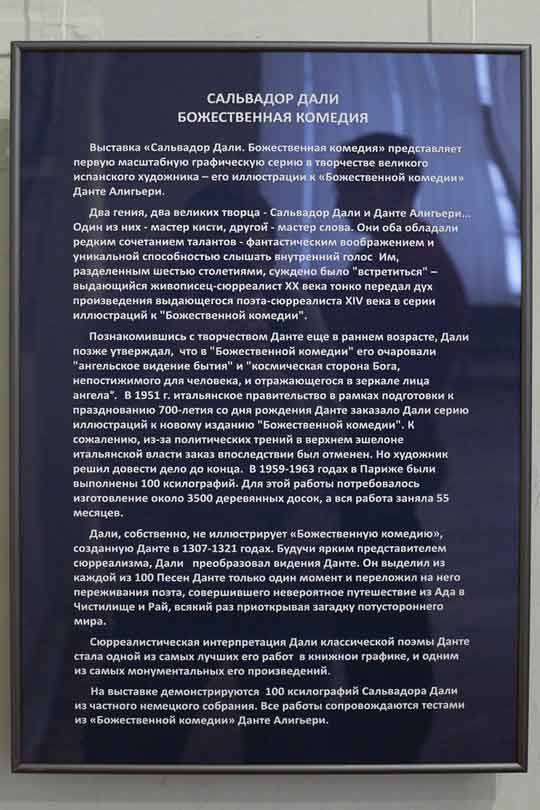 САЛЬВАДОР ДАЛИ
БОЖЕСТВЕННАЯ КОМЕДИЯ

Выставка «Сальвадор Дали. Божественная комедия» представляет первую масштабную графическую серию в творчестве великого испанского художника – его иллюстрации к «Божественной комедии» Данте Алигьери.

Два гения, два великих творца - Сальвадор Дали и Данте Алигьери... Один из них - мастер кисти, другой - мастер слова. Они оба обладали редким сочетанием талантов - фантастическим воображением и уникальной способностью слышать внутренний голос Им, разделенным шестью столетиями, суждено было "встретиться" – выдающийся живописец-сюрреалист XX века тонко передал дух произведения выдающегося поэта-сюрреалиста XIV века в серии иллюстраций к "Божественной комедии".

Познакомившись с творчеством Данте еще в раннем возрасте, Дали позже утверждал, что в "Божественной комедии" его очаровали "ангельское видение бытия" и "космическая сторона Бога, непостижимого для человека, и отражающегося в зеркале лица ангела". В 1951 г. итальянское правительство в рамках подготовки к празднованию 700-летия со дня рождения Данте заказало Дали серию иллюстраций к новому изданию "Божественной комедии". К сожалению, из-за политических трений в верхнем эшелоне итальянской власти заказ впоследствии был отменен. Но художник решил довести дело до конца. В 1959-1963 годах в Париже были выполнены 100 ксилографий. Для этой работы потребовалось изготовление около 3500 деревянных досок, а вся работа заняла 55 месяцев.

Дали, собственно, не иллюстрирует «Божественную комедию», созданную Данте в 1307-1321 годах. Будучи ярким представителем сюрреализма, Дали преобразовал видения Данте. Он выделил из каждой из 100 Песен Данте только один момент и переложил на него переживания поэта, совершившего невероятное путешествие из Ада в Чистилище и Рай, всякий раз приоткрывая загадку потустороннего мира.

Сюрреалистическая интерпретация Дали классической поэмы Данте стала одной из самых лучших его работ в книжной графике, и одним из самых монументальных его произведений.

На выставке демонстрируются 100 ксилографий Сальвадора Дали из частного немецкого собрания. Все работы сопровождаются тестами из «Божественной комедии» Данте Алигьери.